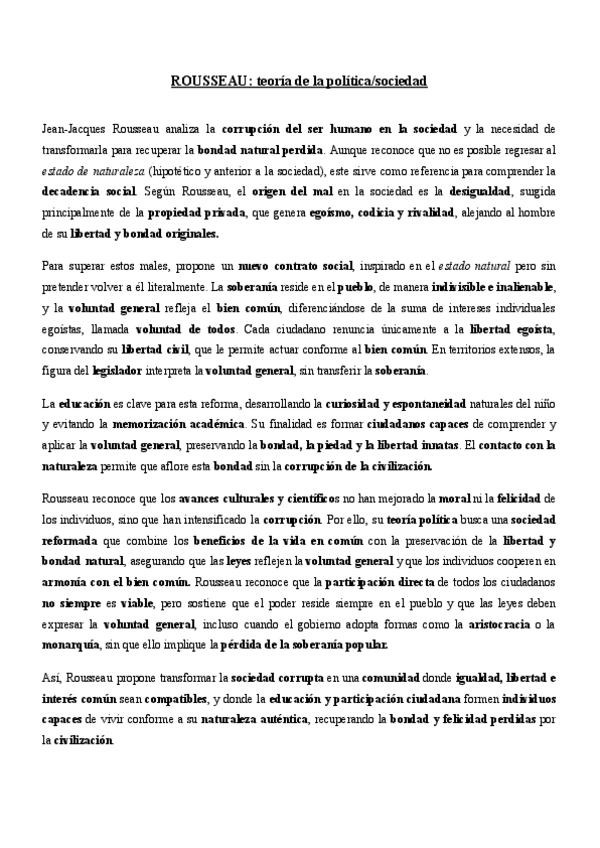 ROUSSEAU: teoría de la política/sociedad

Jean-Jacques Rousseau analiza la corrupción del ser humano en la sociedad y la necesidad de transformarla para recuperar la bondad natural perdida. Aunque reconoce que no es posible regresar al estado de naturaleza (hipotético y anterior a la sociedad), este sirve como referencia para comprender la decadencia social. Según Rousseau, el origen del mal en la sociedad es la desigualdad, surgida principalmente de la propiedad privada, que genera egoísmo, codicia y rivalidad, alejando al hombre de su libertad y bondad originales.

Para superar estos males, propone un nuevo contrato social, inspirado en el estado natural pero sin pretender volver a él literalmente. La soberanía reside en el pueblo, de manera indivisible e inalienable, y la voluntad general refleja el bien común, diferenciándose de la suma de intereses individuales egoístas, llamada voluntad de todos. Cada ciudadano renuncia únicamente a la libertad egoísta, conservando su libertad civil, que le permite actuar conforme al bien común. En territorios extensos, la figura del legislador interpreta la voluntad general, sin transferir la soberanía.

La educación es clave para esta reforma, desarrollando la curiosidad y espontaneidad naturales del niño y evitando la memorización académica. Su finalidad es formar ciudadanos capaces de comprender y aplicar la voluntad general, preservando la bondad, la piedad y la libertad innatas. El contacto con la naturaleza permite que aflore esta bondad sin la corrupción de la civilización.

Rousseau reconoce que los avances culturales y científicos no han mejorado la moral ni la felicidad de los individuos, sino que han intensificado la corrupción. Por ello, su teoría política busca una sociedad reformada que combine los beneficios de la vida en común con la preservación de la libertad y bondad natural, asegurando que las leyes reflejen la voluntad general y que los individuos cooperen en armonía con el bien común. Rousseau reconoce que la participación directa de todos los ciudadanos no siempre es viable, pero sostiene que el poder reside siempre en el pueblo y que las leyes deben expresar la voluntad general, incluso cuando el gobierno adopta formas como la aristocracia o la monarquía, sin que ello implique la pérdida de la soberanía popular.

Así, Rousseau propone transformar la sociedad corrupta en una comunidad donde igualdad, libertad e interés común sean compatibles, y donde la educación y participación ciudadana formen individuos capaces de vivir conforme a su naturaleza auténtica, recuperando la bondad y felicidad perdidas por la civilización.